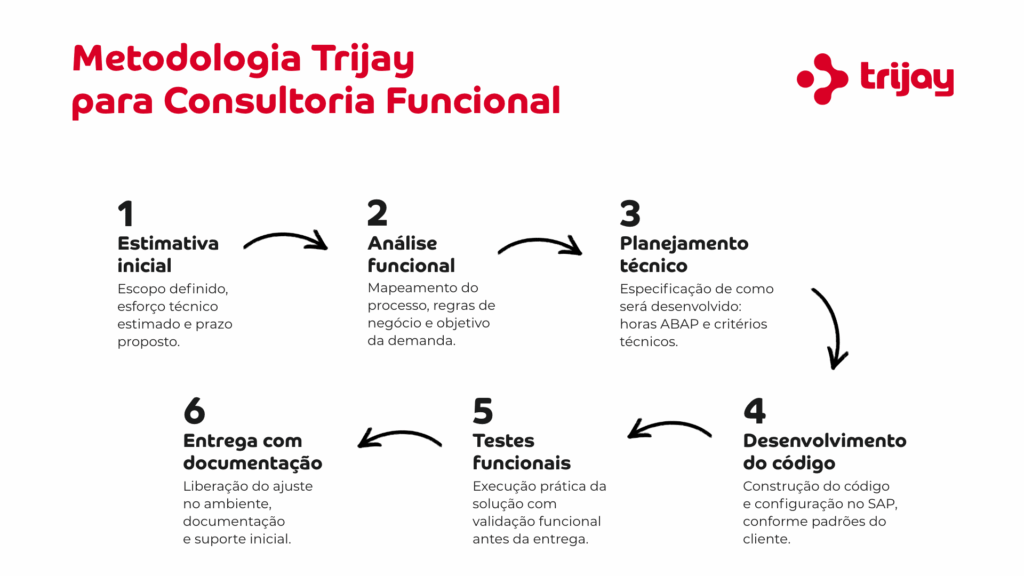 Metodologia Trijay para Consultoria Funcional

trijay

1
Estimativa inicial
Escopo definido, esforço técnico estimado e prazo proposto.

2
Análise funcional
Mapeamento do processo, regras de negócio e objetivo da demanda.

3
Planejamento técnico
Especificação de como será desenvolvido: horas ABAP e critérios técnicos.

4
Desenvolvimento do código
Construção do código e configuração no SAP, conforme padrões do cliente.

5
Testes funcionais
Execução prática da solução com validação funcional antes da entrega.

6
Entrega com documentação
Liberação do ajuste no ambiente, documentação e suporte inicial.